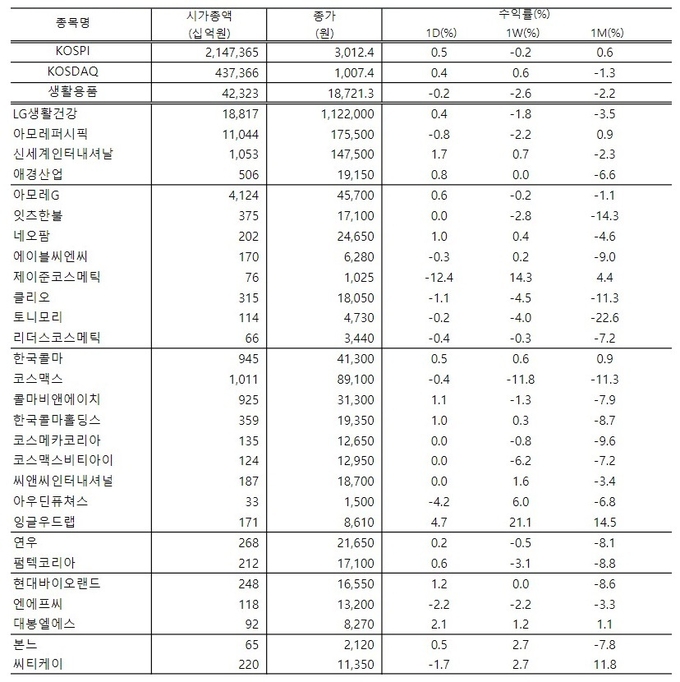 | 종목명 | 시가총액 (십억원) | 종가 (원) | 수익률(%) 1D(%) | 1W(%) | 1M(%) |
|---|---|---|---|---|---|
| KOSPI | 2,147,365 | 3,012.4 | 0.5 | -0.2 | 0.6 |
| KOSDAQ | 437,366 | 1,007.4 | 0.4 | 0.6 | -1.3 |
| 생활용품 | 42,323 | 18,721.3 | -0.2 | -2.6 | -2.2 |
| LG생활건강 | 18,817 | 1,122,000 | 0.4 | -1.8 | -3.5 |
| 아모레퍼시픽 | 11,044 | 175,500 | -0.8 | -2.2 | 0.9 |
| 신세계인터내셔날 | 1,053 | 147,500 | 1.7 | 0.7 | -2.3 |
| 애경산업 | 506 | 19,150 | 0.8 | 0.0 | -6.6 |
| 아모레G | 4,124 | 45,700 | 0.6 | -0.2 | -1.1 |
| 잇츠한불 | 375 | 17,100 | 0.0 | -2.8 | -14.3 |
| 네오팜 | 202 | 24,650 | 1.0 | 0.4 | -4.6 |
| 에이블씨엔씨 | 170 | 6,280 | -0.3 | 0.2 | -9.0 |
| 제이준코스메틱 | 76 | 1,025 | -12.4 | 14.3 | 4.4 |
| 클리오 | 315 | 18,050 | -1.1 | -4.5 | -11.3 |
| 토니모리 | 114 | 4,730 | -0.2 | -4.0 | -22.6 |
| 리더스코스메틱 | 66 | 3,440 | -0.4 | -0.3 | -7.2 |
| 한국콜마 | 945 | 41,300 | 0.5 | 0.6 | 0.9 |
| 코스맥스 | 1,011 | 89,100 | -0.4 | -11.8 | -11.3 |
| 콜마비앤에이치 | 925 | 31,300 | 1.1 | -1.3 | -7.9 |
| 한국콜마홀딩스 | 359 | 19,350 | 1.0 | 0.3 | -8.7 |
| 코스메카코리아 | 135 | 12,650 | 0.0 | -0.8 | -9.6 |
| 코스맥스비티아이 | 124 | 12,950 | 0.0 | -6.2 | -7.2 |
| 씨앤씨인터내셔널 | 187 | 18,700 | 0.0 | 1.6 | -3.4 |
| 아우딘퓨쳐스 | 33 | 1,500 | -4.2 | 6.0 | -6.8 |
| 잉글우드랩 | 171 | 8,610 | 4.7 | 21.1 | 14.5 |
| 연우 | 268 | 21,650 | 0.2 | -0.5 | -8.1 |
| 펌텍코리아 | 212 | 17,100 | 0.6 | -3.1 | -8.8 |
| 현대바이오랜드 | 248 | 16,550 | 1.2 | 0.0 | -8.6 |
| 엔에프씨 | 118 | 13,200 | -2.2 | -2.2 | -3.3 |
| 대봉엘에스 | 92 | 8,270 | 2.1 | 1.2 | 1.1 |
| 본느 | 65 | 2,120 | 0.5 | 2.7 | -7.8 |
| 씨티케이 | 220 | 11,350 | -1.7 | 2.7 | 11.8 |